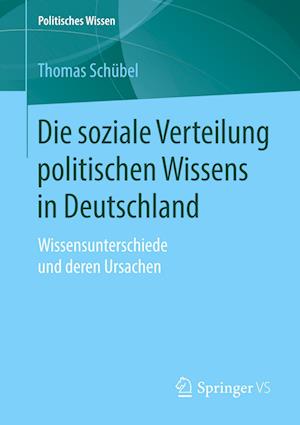 Politisches Wissen

Thomas Schübel

Die soziale Verteilung politischen Wissens in Deutschland

Wissensunterschiede und deren Ursachen

Springer VS